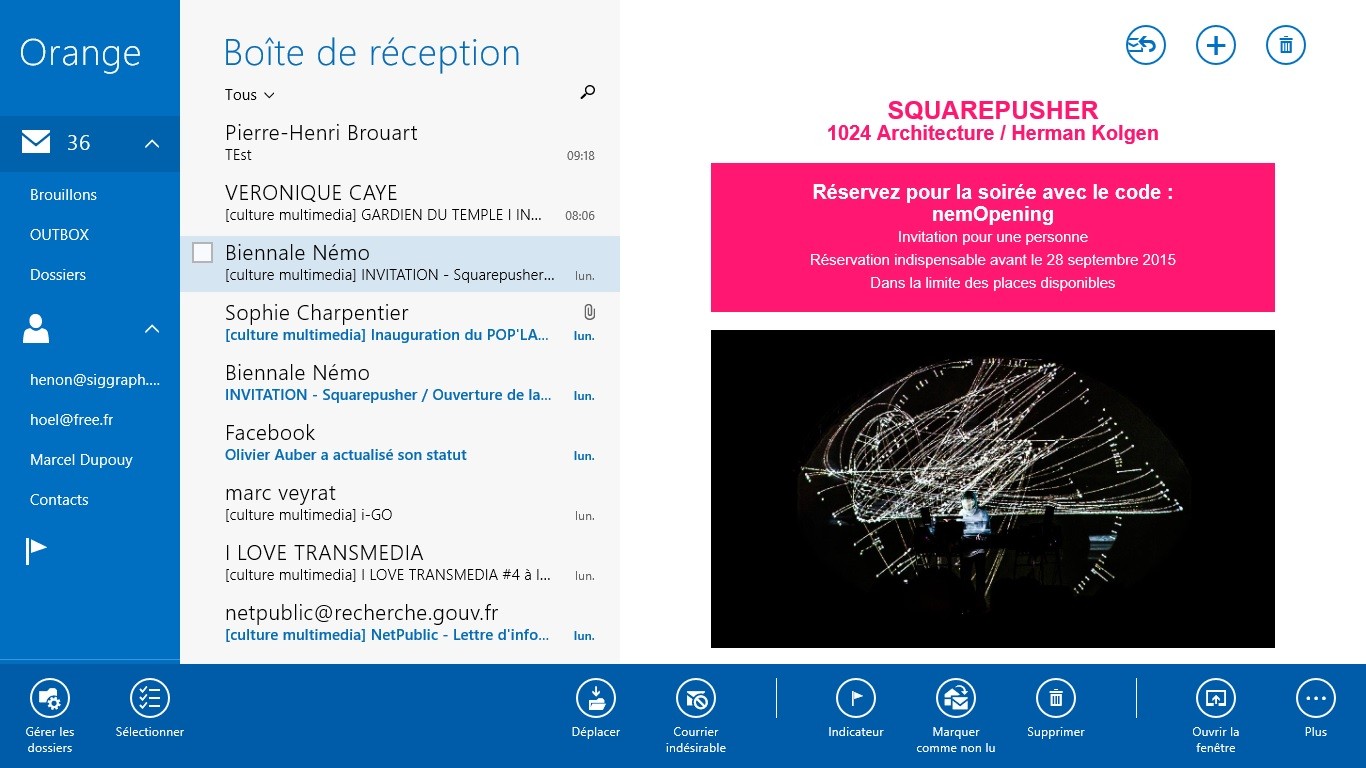 Orange

36

Brouillons

OUTBOX

Dossiers

henon@siggraph....

hoel@free.fr

Marcel Dupouy

Contacts

Boîte de réception

Tous

Pierre-Henri Brouart
TEst 09:18

VERONIQUE CAYE
[culture multimedia] GARDIEN DU TEMPLE I IN... 08:06

Biennale Némo
[culture multimedia] INVITATION - Squarepusher... lun.

Sophie Charpentier
[culture multimedia] Inauguration du POP'LA... lun.

Biennale Némo
INVITATION - Squarepusher / Ouverture de la... lun.

Facebook
Olivier Auber a actualisé son statut lun.

marc veyrat
[culture multimedia] i-GO lun.

I LOVE TRANSMEDIA
[culture multimedia] I LOVE TRANSMEDIA #4 à l... lun.

netpublic@recherche.gouv.fr
[culture multimedia] NetPublic - Lettre d'info... lun.

SQUAREPUSHER
1024 Architecture / Herman Kolgen

Réservez pour la soirée avec le code :
nemOpening
Invitation pour une personne
Réservation indispensable avant le 28 septembre 2015
Dans la limite des places disponibles

Gérer les dossiers

Sélectionner

Déplacer

Courrier indésirable

Indicateur

Marquer comme non lu

Supprimer

Ouvrir la fenêtre

Plus